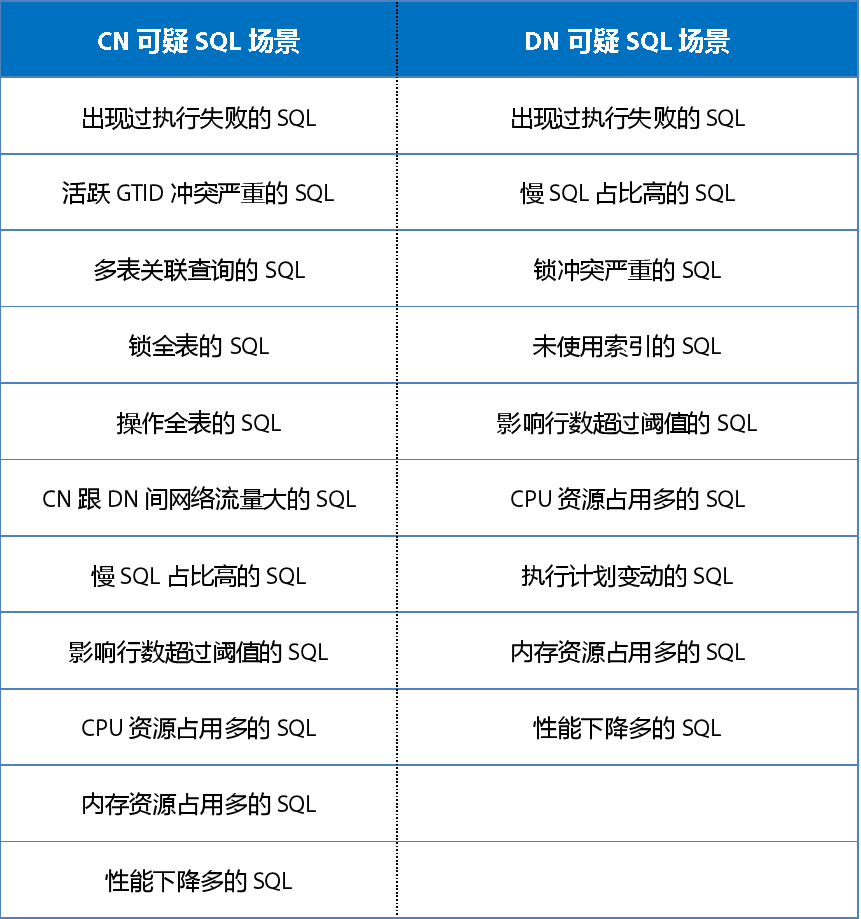 | CN 可疑 SQL 场景 | DN 可疑 SQL 场景 |
|---|---|
| 出现过执行失败的 SQL | 出现过执行失败的 SQL |
| 活跃 GTID 冲突严重的 SQL | 慢 SQL 占比高的 SQL |
| 多表关联查询的 SQL | 锁冲突严重的 SQL |
| 锁全表的 SQL | 未使用索引的 SQL |
| 操作全表的 SQL | 影响行数超过阈值的 SQL |
| CN 跟 DN 间网络流量大的 SQL | CPU 资源占用多的 SQL |
| 慢 SQL 占比高的 SQL | 执行计划变动的 SQL |
| 影响行数超过阈值的 SQL | 内存资源占用多的 SQL |
| CPU 资源占用多的 SQL | 性能下降多的 SQL |
| 内存资源占用多的 SQL | |
| 性能下降多的 SQL | |